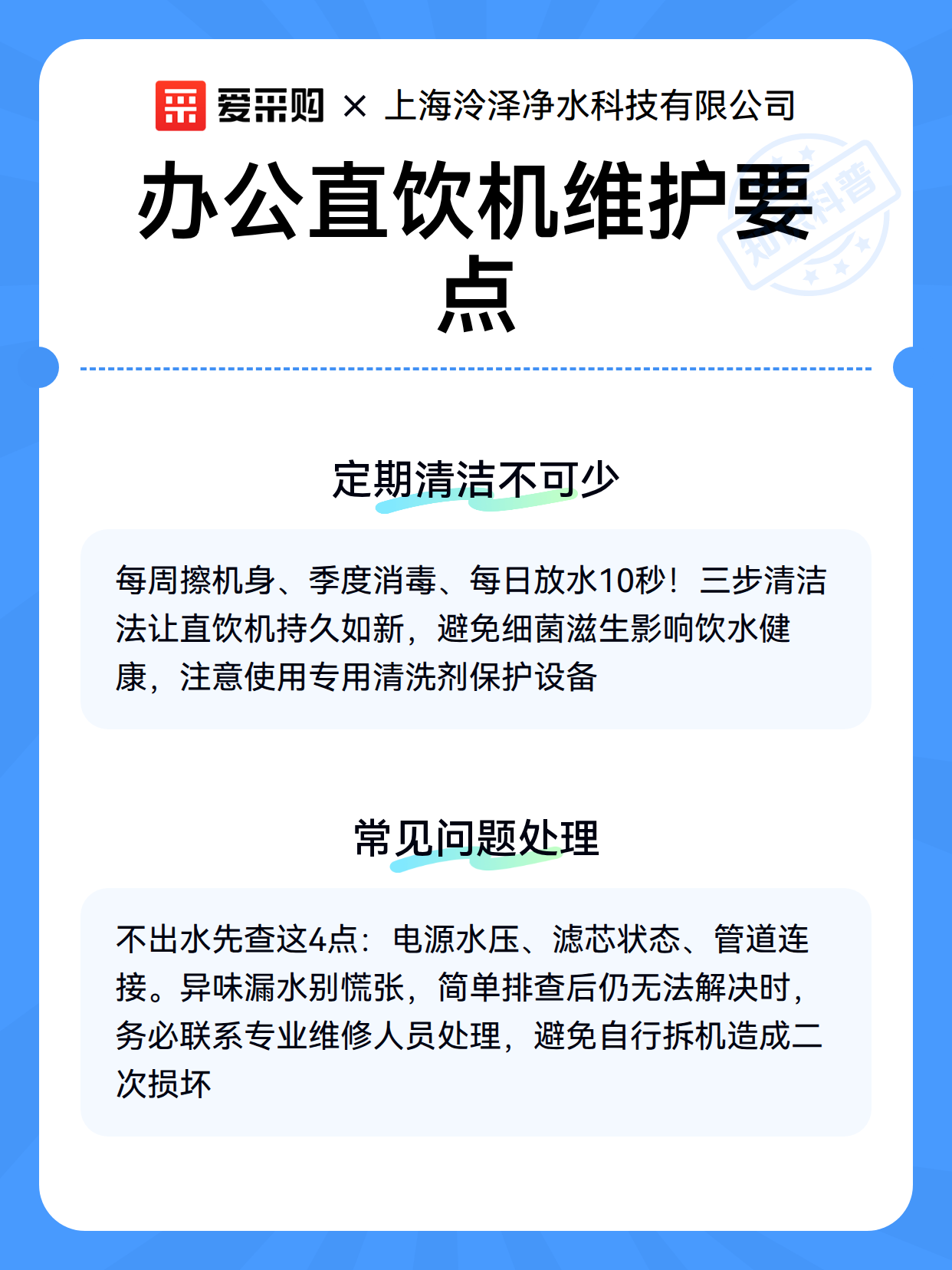 爱采购 × 上海泠泽净水科技有限公司

办公直饮机维护要点

知识科普

定期清洁不可少

每周擦机身、季度消毒、每日放水10秒！三步清洁法让直饮机持久如新，避免细菌滋生影响饮水健康，注意使用专用清洗剂保护设备

常见问题处理

不出水先查这4点：电源水压、滤芯状态、管道连接。异味漏水别慌张，简单排查后仍无法解决时，务必联系专业维修人员处理，避免自行拆机造成二次损坏